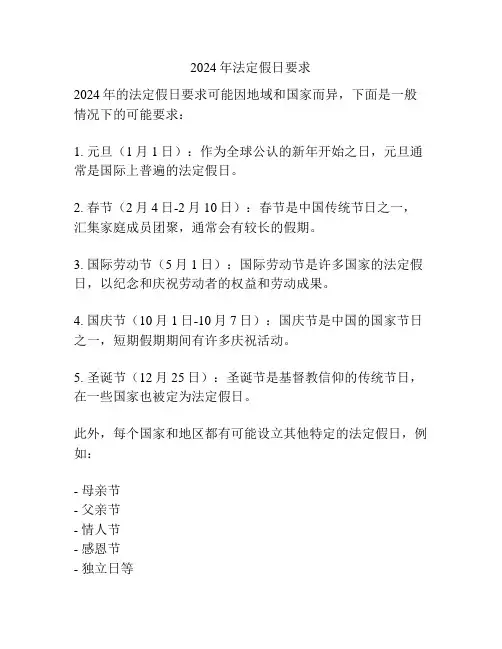 2024 年法定假日要求

2024 年的法定假日要求可能因地域和国家而异，下面是一般情况下的可能要求：

1. 元旦（1 月 1 日）：作为全球公认的新年开始之日，元旦通常是国际上普遍的法定假日。

2. 春节（2 月 4 日-2 月 10 日）：春节是中国传统节日之一，汇集家庭成员团聚，通常会有较长的假期。

3. 国际劳动节（5 月 1 日）：国际劳动节是许多国家的法定假日，以纪念和庆祝劳动者的权益和劳动成果。

4. 国庆节（10 月 1 日-10 月 7 日）：国庆节是中国的国家节日之一，短期假期期间有许多庆祝活动。

5. 圣诞节（12 月 25 日）：圣诞节是基督教信仰的传统节日，在一些国家也被定为法定假日。

此外，每个国家和地区都有可能设立其他特定的法定假日，例如：

- 母亲节
- 父亲节
- 情人节
- 感恩节
- 独立日等